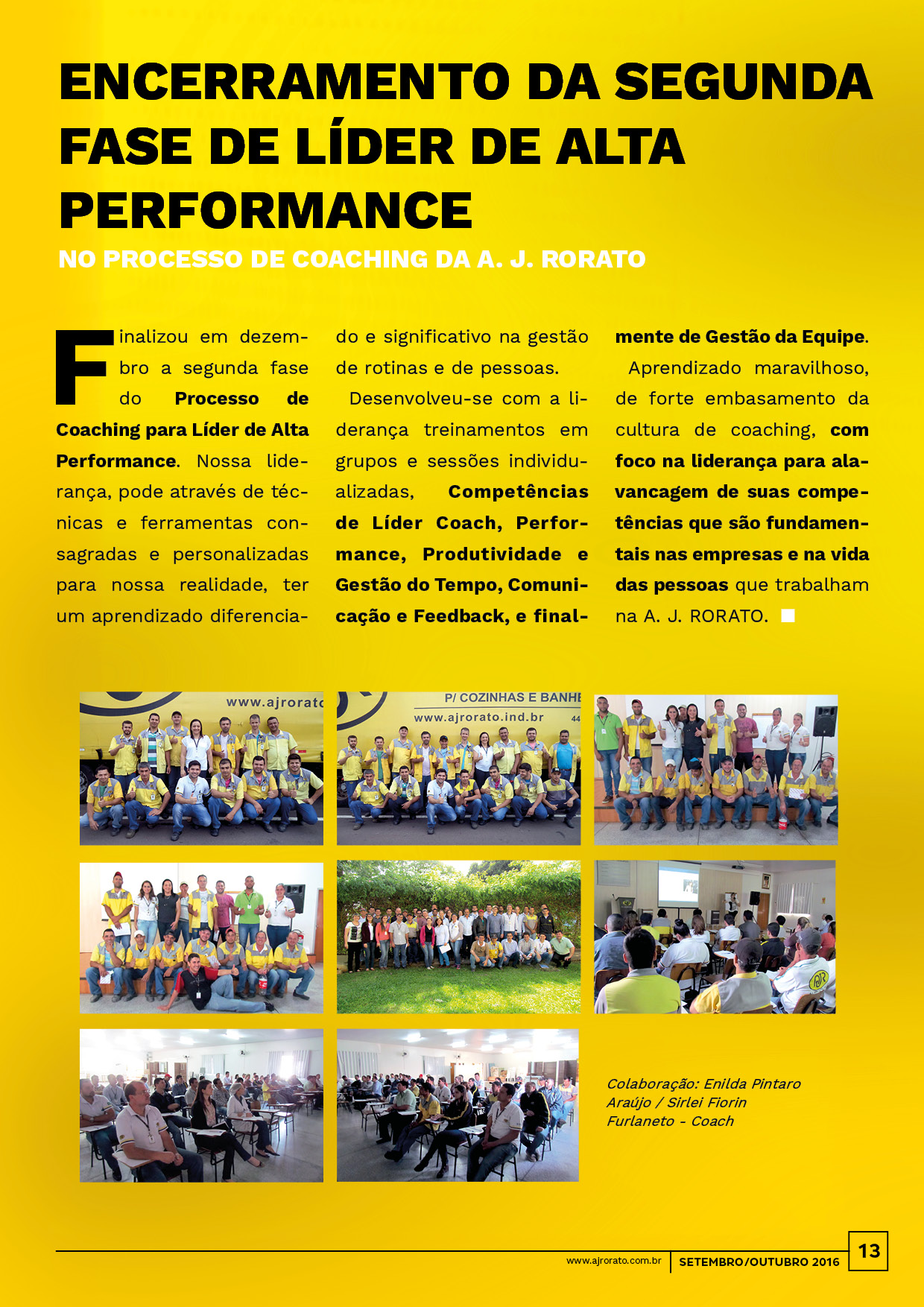 ENCERRAMENTO DA SEGUNDA FASE DE LÍDER DE ALTA PERFORMANCE

NO PROCESSO DE COACHING DA A. J. RORATO

Finalizou em dezembro a segunda fase do Processo de Coaching para Líder de Alta Performance. Nossa liderança, pode através de técnicas e ferramentas consagradas e personalizadas para nossa realidade, ter um aprendizado diferenciado e significativo na gestão de rotinas e de pessoas.

Desenvolveu-se com a liderança treinamentos em grupos e sessões individualizadas, Competências de Líder Coach, Performance, Produtividade e Gestão do Tempo, Comunicação e Feedback, e finalmente de Gestão da Equipe.

Aprendizado maravilhoso, de forte embasamento da cultura de coaching, com foco na liderança para alavancagem de suas competências que são fundamentais nas empresas e na vida das pessoas que trabalham na A. J. RORATO.

Colaboração: Enilda Pintaro Araújo / Sirlei Fiorin Furlaneto - Coach

www.ajrorato.com.br SETEMBRO/OUTUBRO 2016 13